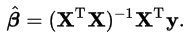 $\hat{\boldsymbol{\beta}} = (\mathbf{X}^{\mathrm{T}}\mathbf{X})^{-1}\mathbf{X}^{\mathrm{T}}\mathbf{y}.$